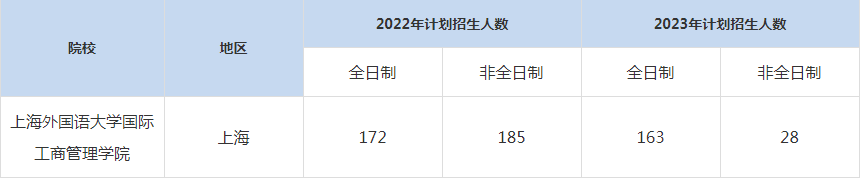 | 院校 | 地区 | 2022年计划招生人数 | | 2023年计划招生人数 | |
|---|---|---|---|---|---|
| | | 全日制 | 非全日制 | 全日制 | 非全日制 |
| 上海外国语大学国际工商管理学院 | 上海 | 172 | 185 | 163 | 28 |